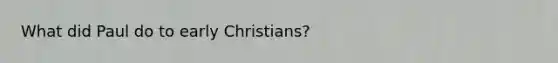 What did Paul do to early Christians?